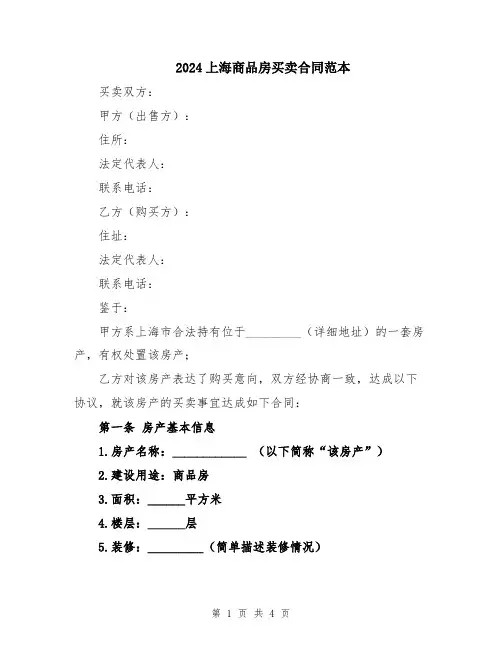 2024上海商品房买卖合同范本

买卖双方：

甲方（出售方）：

住所：

法定代表人：

联系电话：

乙方（购买方）：

住址：

法定代表人：

联系电话：

鉴于：

甲方系上海市合法持有位于__________（详细地址）的一套房产，有权处置该房产；

乙方对该房产表达了购买意向，双方经协商一致，达成以下协议，就该房产的买卖事宜达成如下合同：

第一条 房产基本信息

1.房产名称：____________ （以下简称“该房产”）

2.建设用途：商品房

3.面积：______平方米

4.楼层：______层

5.装修：_________（简单描述装修情况）

第 1 页 共 4 页